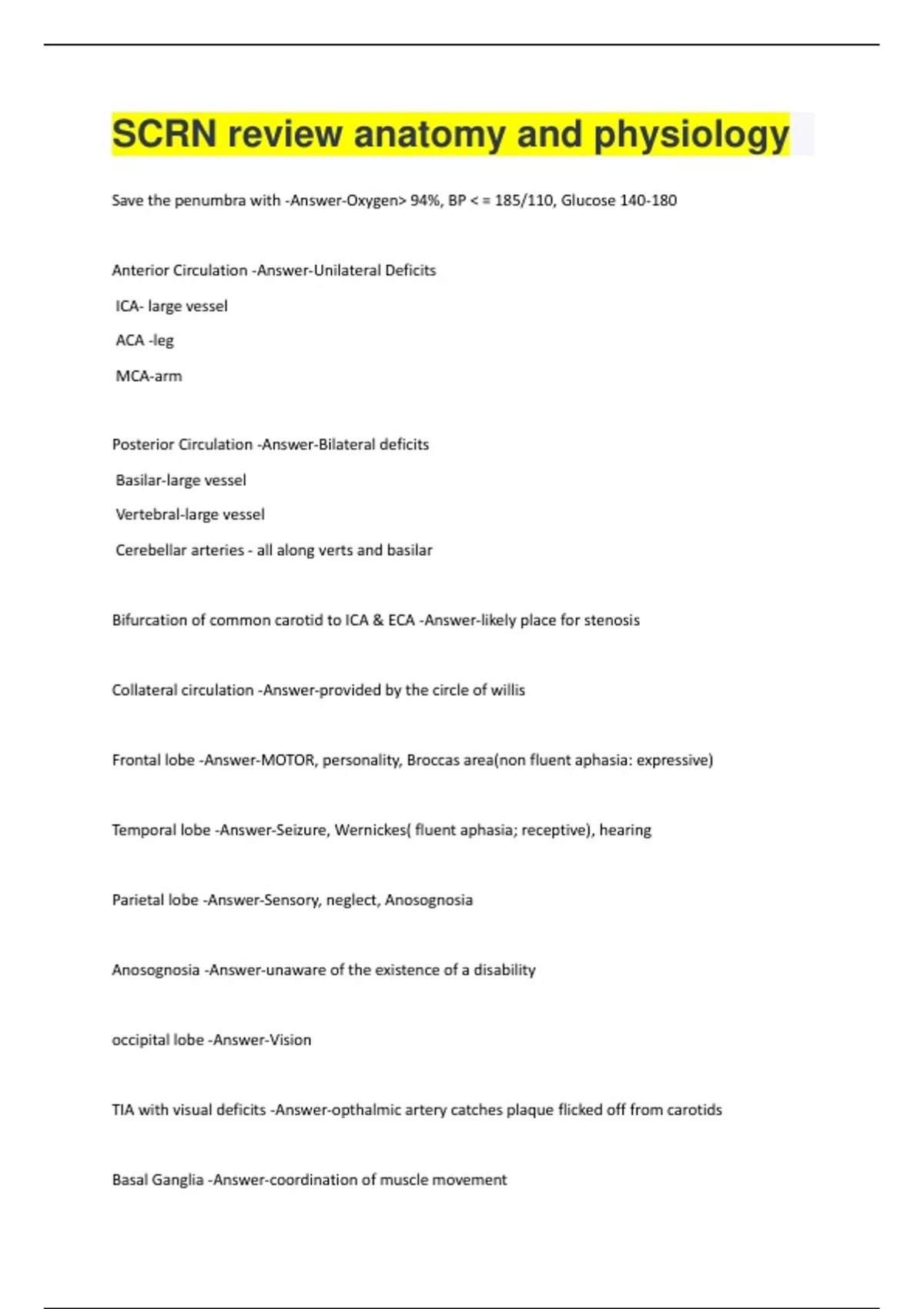 SCRN review anatomy and physiology

Save the penumbra with -Answer-Oxygen> 94%, BP < = 185/110, Glucose 140-180

Anterior Circulation -Answer-Unilateral Deficits

ICA- large vessel

ACA -leg

MCA-arm

Posterior Circulation -Answer-Bilateral deficits

Basilar-large vessel

Vertebral-large vessel

Cerebellar arteries - all along verts and basilar

Bifurcation of common carotid to ICA & ECA -Answer-likely place for stenosis

Collateral circulation -Answer-provided by the circle of willis

Frontal lobe -Answer-MOTOR, personality, Broccas area(non fluent aphasia: expressive)

Temporal lobe -Answer-Seizure, Wernickes( fluent aphasia; receptive), hearing

Parietal lobe -Answer-Sensory, neglect, Anosognosia

Anosognosia -Answer-unaware of the existence of a disability

occipital lobe -Answer-Vision

TIA with visual deficits -Answer-opthalmic artery catches plaque flicked off from carotids

Basal Ganglia -Answer-coordination of muscle movement